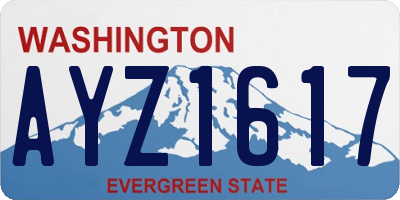 WASHINGTON

AYZ1617

EVERGREEN STATE